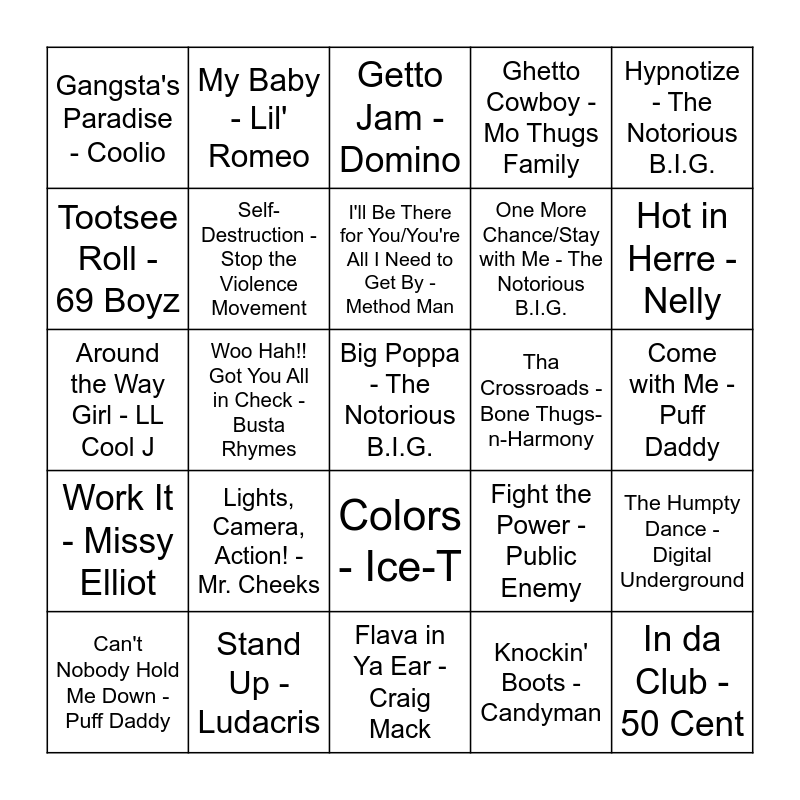 | Gangsta's Paradise - Coolio | My Baby - Lil' Romeo | Getto Jam - Domino | Ghetto Cowboy - Mo Thugs Family | Hypnotize - The Notorious B.I.G. |
|---|---|---|---|---|
| Tootsee Roll - 69 Boyz | Self-Destruction - Stop the Violence Movement | I'll Be There for You/You're All I Need to Get By - Method Man | One More Chance/Stay with Me - The Notorious B.I.G. | Hot in Herre - Nelly |
| Around the Way Girl - LL Cool J | Woo Hah!! Got You All in Check - Busta Rhymes | Big Poppa - The Notorious B.I.G. | Tha Crossroads - Bone Thugs-n-Harmony | Come with Me - Puff Daddy |
| Work It - Missy Elliot | Lights, Camera, Action! - Mr. Cheeks | Colors - Ice-T | Fight the Power - Public Enemy | The Humpty Dance - Digital Underground |
| Can't Nobody Hold Me Down - Puff Daddy | Stand Up - Ludacris | Flava in Ya Ear - Craig Mack | Knockin' Boots - Candyman | In da Club - 50 Cent |